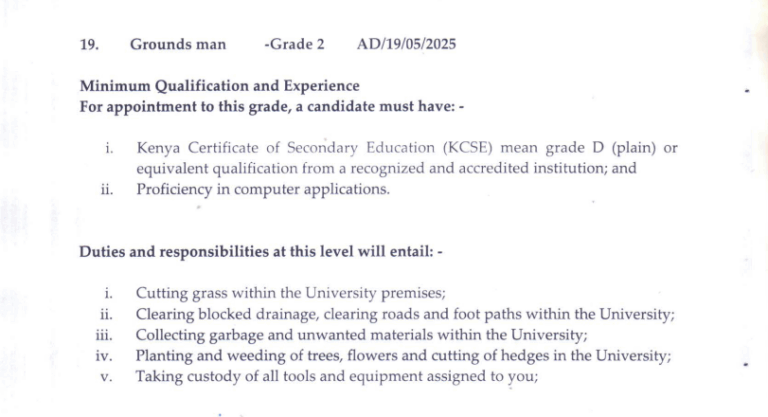 19. Grounds man -Grade 2 AD/19/05/2025

Minimum Qualification and Experience
For appointment to this grade, a candidate must have: -

i. Kenya Certificate of Secondary Education (KCSE) mean grade D (plain) or equivalent qualification from a recognized and accredited institution; and
ii. Proficiency in computer applications.

Duties and responsibilities at this level will entail: -

i. Cutting grass within the University premises;
ii. Clearing blocked drainage, clearing roads and foot paths within the University;
iii. Collecting garbage and unwanted materials within the University;
iv. Planting and weeding of trees, flowers and cutting of hedges in the University;
v. Taking custody of all tools and equipment assigned to you;